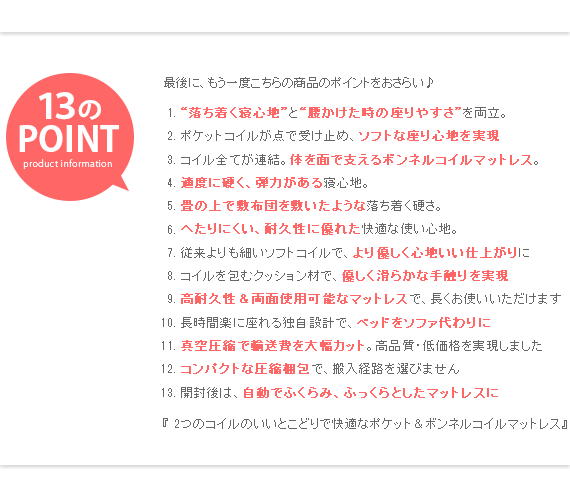 13の
POINT
product information

最後に、もう一度こちらの商品のポイントをおさらい♪

1.“落ち着く寝心地”と“腰かけた時の座りやすさ”を両立。
2.ポケットコイルが点で受け止め、ソフトな座り心地を実現
3.コイル全てが連結。体を面で支えるボンネルコイルマットレス。
4.適度に硬く、弾力がある寝心地。
5.畳の上で敷布団を敷いたような落ち着く硬さ。
6.へたりにくい、耐久性に優れた快適な使い心地。
7.従来よりも細いソフトコイルで、より優しく心地いい仕上がりに
8.コイルを包むクッション材で、優しく滑らかな手触りを実現
9.高耐久性＆両面使用可能なマットレスで、長くお使いいただけます
10.長時間楽に座れる独自設計で、ベッドをソファ代わりに
11.真空圧縮で輸送費を大幅カット。高品質・低価格を実現しました
12.コンパクトな圧縮梱包で、搬入経路を選びません
13.開封後は、自動でふくらみ、ふっくらとしたマットレスに

『2つのコイルのいいとこどりで快適なポケット＆ボンネルコイルマットレス』